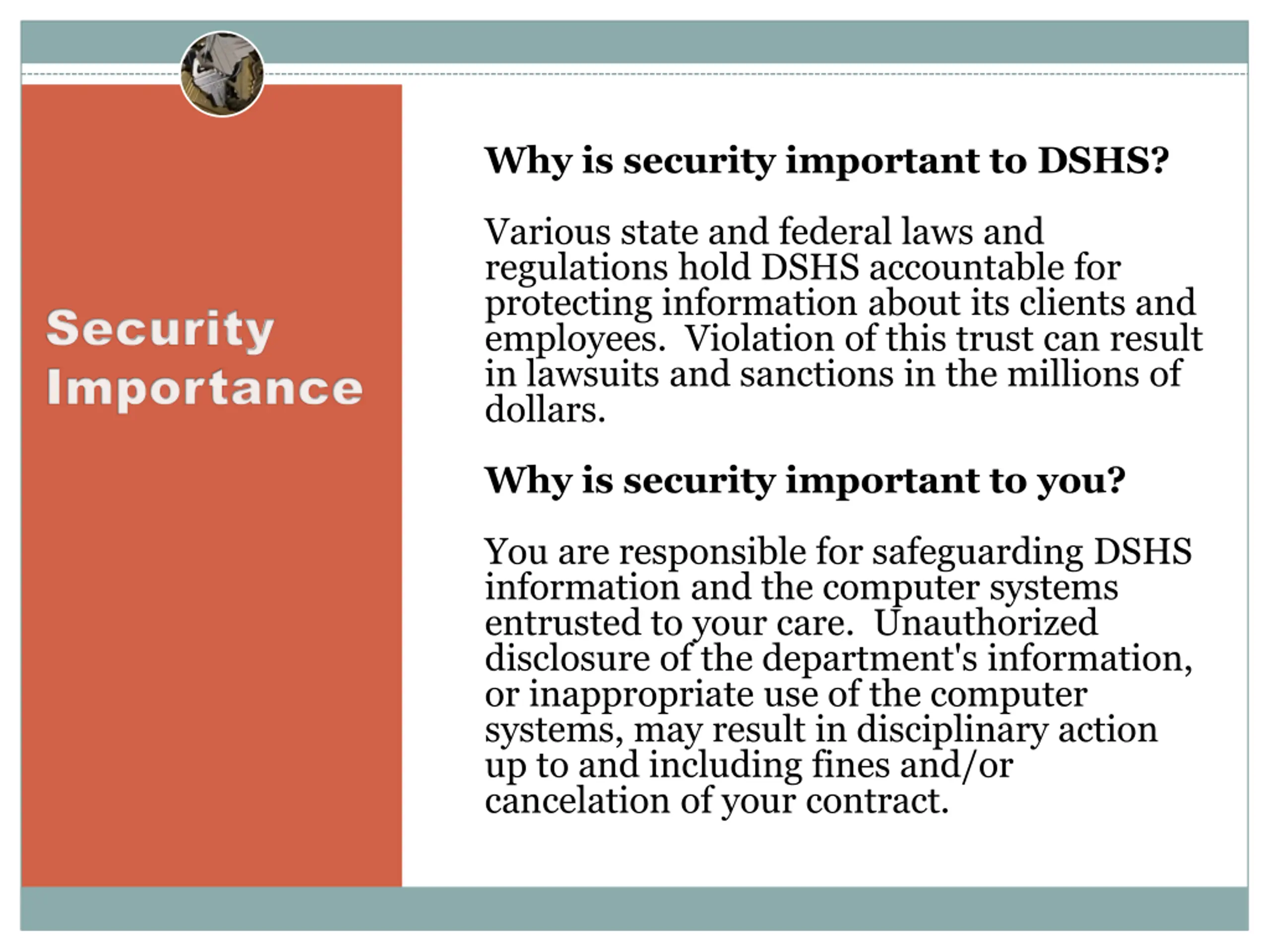 Security Importance

Why is security important to DSHS?

Various state and federal laws and regulations hold DSHS accountable for protecting information about its clients and employees. Violation of this trust can result in lawsuits and sanctions in the millions of dollars.

Why is security important to you?

You are responsible for safeguarding DSHS information and the computer systems entrusted to your care. Unauthorized disclosure of the department's information, or inappropriate use of the computer systems, may result in disciplinary action up to and including fines and/or cancelation of your contract.